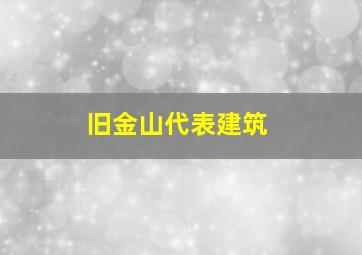 旧金山代表建筑